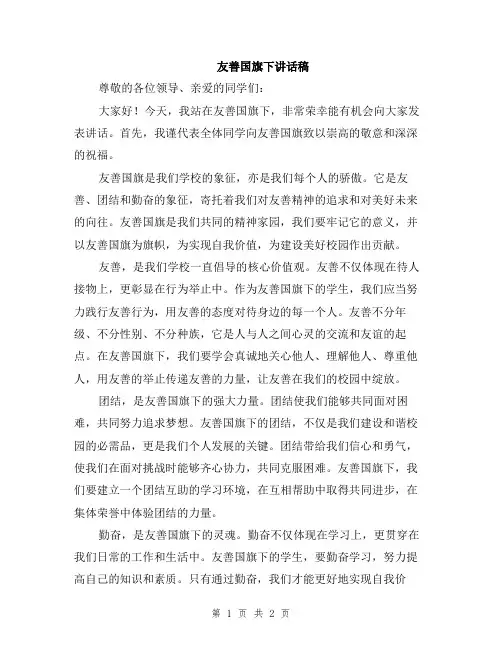 友善国旗下讲话稿

尊敬的各位领导、亲爱的同学们：

大家好！今天，我站在友善国旗下，非常荣幸能有机会向大家发表讲话。首先，我谨代表全体同学向友善国旗致以崇高的敬意和深深的祝福。

友善国旗是我们学校的象征，亦是我们每个人的骄傲。它是友善、团结和勤奋的象征，寄托着我们对友善精神的追求和对美好未来的向往。友善国旗是我们共同的精神家园，我们要牢记它的意义，并以友善国旗为旗帜，为实现自我价值，为建设美好校园作出贡献。

友善，是我们学校一直倡导的核心价值观。友善不仅体现在待人接物上，更彰显在行为举止中。作为友善国旗下的学生，我们应当努力践行友善行为，用友善的态度对待身边的每一个人。友善不分年级、不分性别、不分种族，它是人与人之间心灵的交流和友谊的起点。在友善国旗下，我们要学会真诚地关心他人、理解他人、尊重他人，用友善的举止传递友善的力量，让友善在我们的校园中绽放。

团结，是友善国旗下的强大力量。团结使我们能够共同面对困难，共同努力追求梦想。友善国旗下的团结，不仅是我们建设和谐校园的必需品，更是我们个人发展的关键。团结带给我们信心和勇气，使我们在面对挑战时能够齐心协力，共同克服困难。友善国旗下，我们要建立一个团结互助的学习环境，在互相帮助中取得共同进步，在集体荣誉中体验团结的力量。

勤奋，是友善国旗下的灵魂。勤奋不仅体现在学习上，更贯穿在我们日常的工作和生活中。友善国旗下的学生，要勤奋学习，努力提高自己的知识和素质。只有通过勤奋，我们才能更好地实现自我价

第 1 页 共 2 页